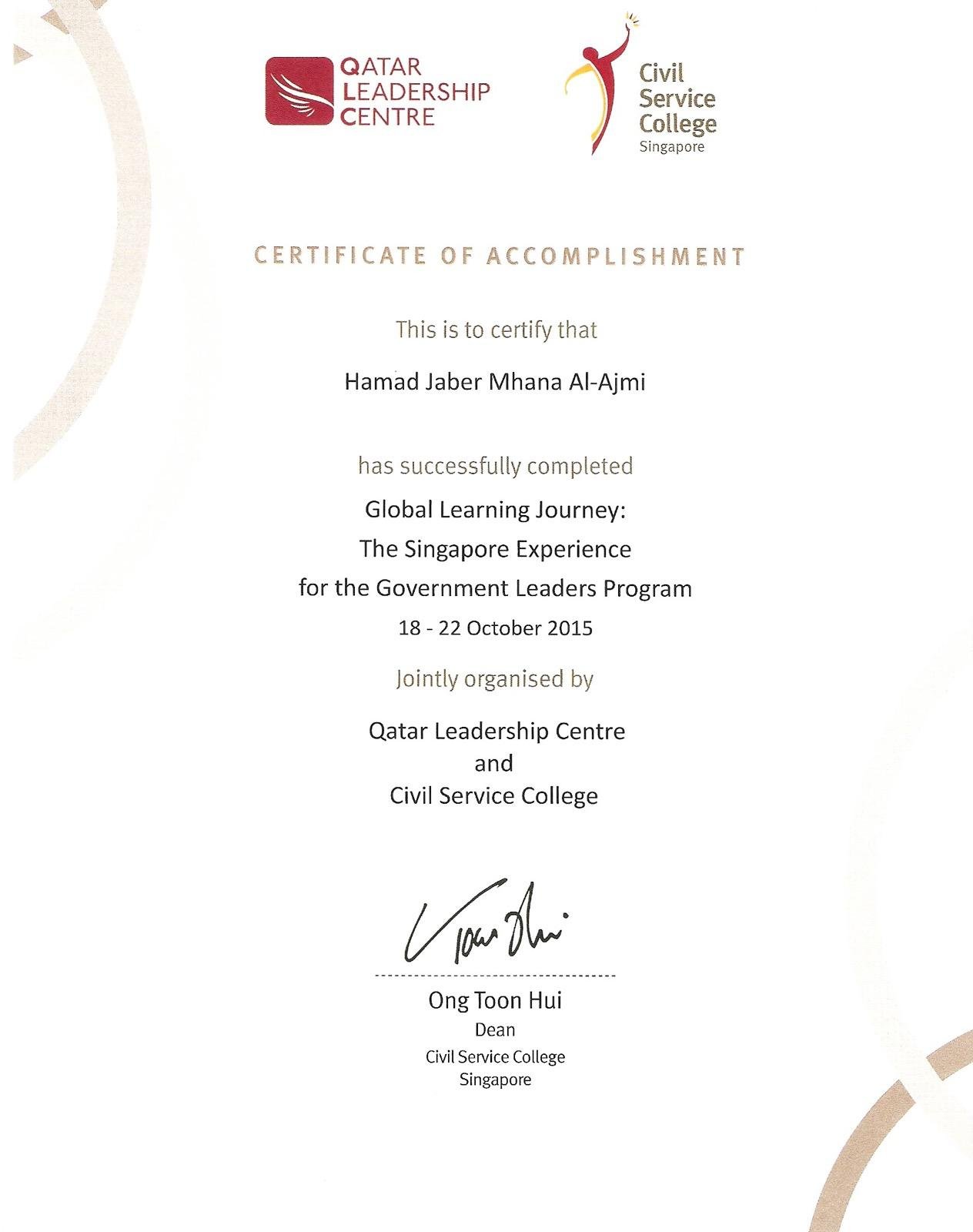 QATAR LEADERSHIP CENTRE

Civil Service College Singapore

CERTIFICATE OF ACCOMPLISHMENT

This is to certify that

Hamad Jaber Mhana Al-Ajmi

has successfully completed

Global Learning Journey:
The Singapore Experience
for the Government Leaders Program
18 - 22 October 2015

Jointly organised by

Qatar Leadership Centre
and
Civil Service College

Toon Hui

Ong Toon Hui
Dean
Civil Service College
Singapore